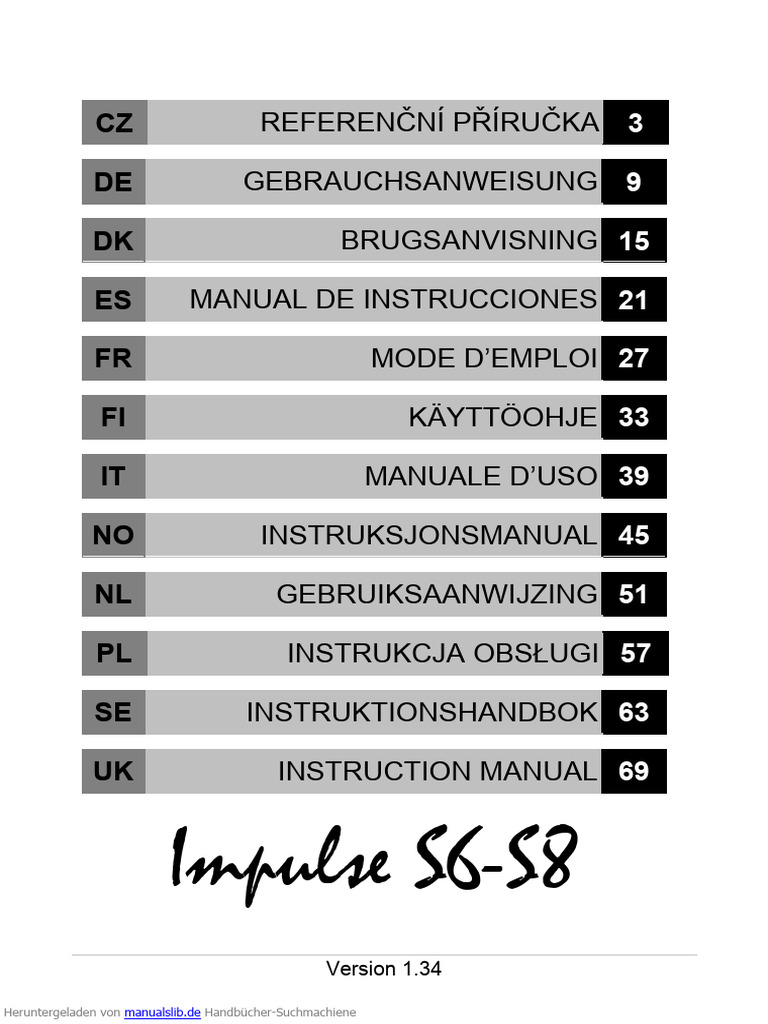 | CZ | REFERENČNÍ PŘÍRUČKA | 3 |
|---|---|---|
| DE | GEBRAUCHSANWEISUNG | 9 |
| DK | BRUGSANVISNING | 15 |
| ES | MANUAL DE INSTRUCCIONES | 21 |
| FR | MODE D'EMPLOI | 27 |
| FI | KÄYTTÖOHJE | 33 |
| IT | MANUALE D'USO | 39 |
| NO | INSTRUKSJONSMANUAL | 45 |
| NL | GEBRUIKSAANWIJZING | 51 |
| PL | INSTRUKCJA OBSŁUGI | 57 |
| SE | INSTRUKTIONSHANDBOK | 63 |
| UK | INSTRUCTION MANUAL | 69 |

Impulse S6-S8

Version 1.34

Heruntergeladen von manualslib.de Handbücher-Suchmachiene